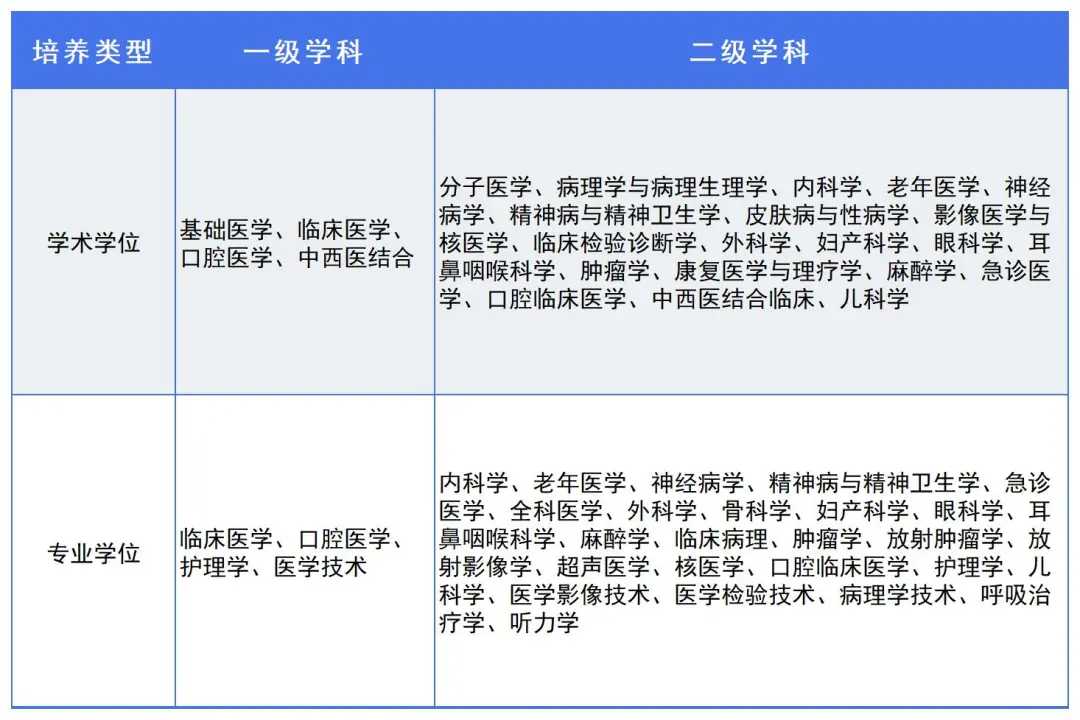 | 培养类型 | 一级学科 | 二级学科 |
|---|---|---|
| 学术学位 | 基础医学、临床医学、口腔医学、中西医结合 | 分子医学、病理学与病理生理学、内科学、老年医学、神经病学、精神病与精神卫生学、皮肤病与性病学、影像医学与核医学、临床检验诊断学、外科学、妇产科学、眼科学、耳鼻咽喉科学、肿瘤学、康复医学与理疗学、麻醉学、急诊医学、口腔临床医学、中西医结合临床、儿科学 |
| 专业学位 | 临床医学、口腔医学、护理学、医学技术 | 内科学、老年医学、神经病学、精神病与精神卫生学、急诊医学、全科医学、外科学、骨科学、妇产科学、眼科学、耳鼻咽喉科学、麻醉学、临床病理、肿瘤学、放射肿瘤学、放射影像学、超声医学、核医学、口腔临床医学、护理学、儿科学、医学影像技术、医学检验技术、病理学技术、呼吸治疗学、听力学 |